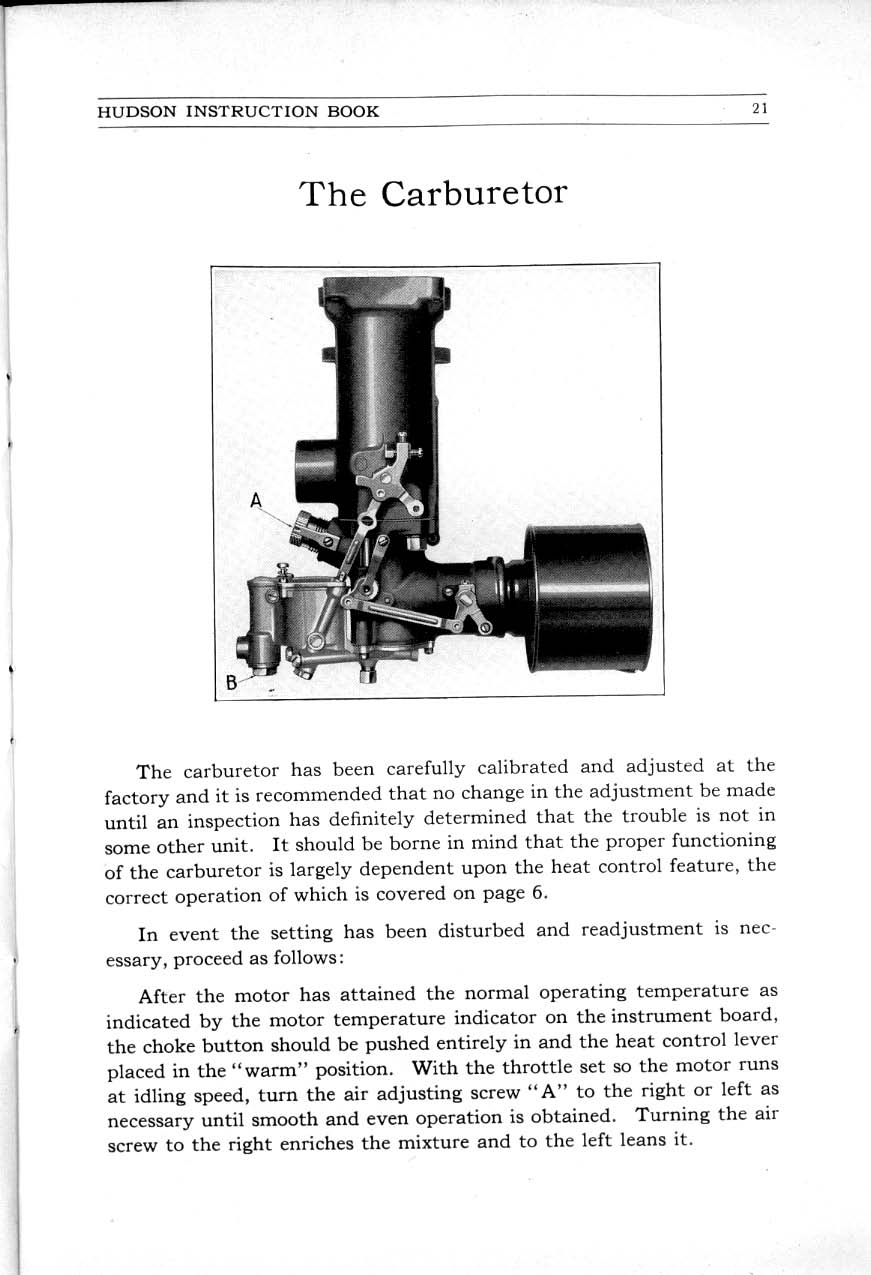 HUDSON INSTRUCTION BOOK 21

The Carburetor

A

B

The carburetor has been carefully calibrated and adjusted at the factory and it is recommended that no change in the adjustment be made until an inspection has definitely determined that the trouble is not in some other unit. It should be borne in mind that the proper functioning of the carburetor is largely dependent upon the heat control feature, the correct operation of which is covered on page 6.

In event the setting has been disturbed and readjustment is necessary, proceed as follows:

After the motor has attained the normal operating temperature as indicated by the motor temperature indicator on the instrument board, the choke button should be pushed entirely in and the heat control lever placed in the "warm" position. With the throttle set so the motor runs at idling speed, turn the air adjusting screw "A" to the right or left as necessary until smooth and even operation is obtained. Turning the air screw to the right enriches the mixture and to the left leans it.